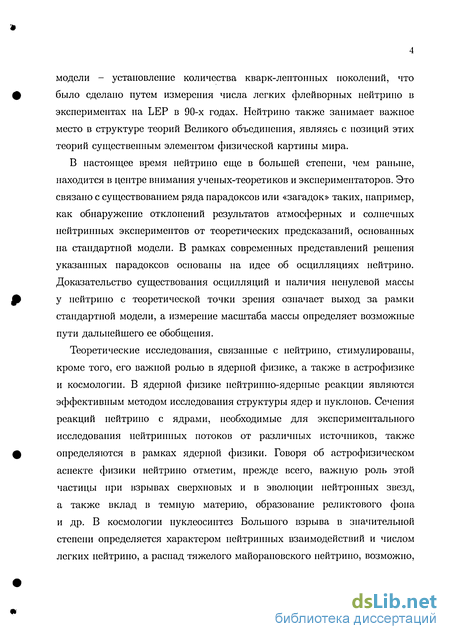 4

модели – установление количества кварк-лептонных поколений, что было сделано путем измерения числа легких флейворных нейтрино в экспериментах на LEP в 90-х годах. Нейтрино также занимает важное место в структуре теорий Великого объединения, являясь с позиций этих теорий существенным элементом физической картины мира.

В настоящее время нейтрино еще в большей степени, чем раньше, находится в центре внимания ученых-теоретиков и экспериментаторов. Это связано с существованием ряда парадоксов или «загадок» таких, например, как обнаружение отклонений результатов атмосферных и солнечных нейтринных экспериментов от теоретических предсказаний, основанных на стандартной модели. В рамках современных представлений решения указанных парадоксов основаны на идее об осцилляциях нейтрино. Доказательство существования осцилляций и наличия ненулевой массы у нейтрино с теоретической точки зрения означает выход за рамки стандартной модели, а измерение масштаба массы определяет возможные пути дальнейшего ее обобщения.

Теоретические исследования, связанные с нейтрино, стимулированы, кроме того, его важной ролью в ядерной физике, а также в астрофизике и космологии. В ядерной физике нейтринно-ядерные реакции являются эффективным методом исследования структуры ядер и нуклонов. Сечения реакций нейтрино с ядрами, необходимые для экспериментального исследования нейтринных потоков от различных источников, также определяются в рамках ядерной физики. Говоря об астрофизическом аспекте физики нейтрино отметим, прежде всего, важную роль этой частицы при взрывах сверхновых и в эволюции нейтронных звезд, а также вклад в темную материю, образование реликтового фона и др. В космологии нуклеосинтез Большого взрыва в значительной степени определяется характером нейтринных взаимодействий и числом легких нейтрино, а распад тяжелого майорановского нейтрино, возможно,

dsLib.net
библиотека диссертаций